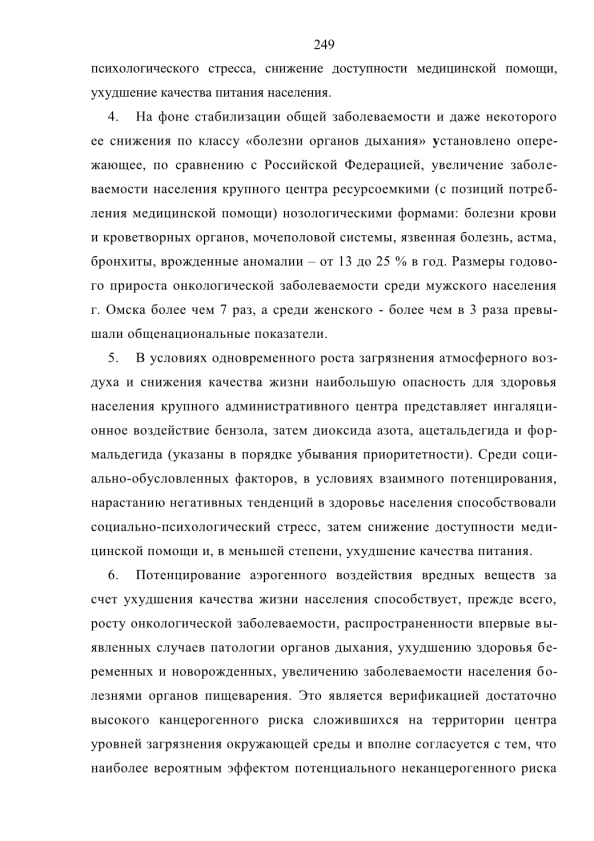 249

психологического стресса, снижение доступности медицинской помощи, ухудшение качества питания населения.

4. На фоне стабилизации общей заболеваемости и даже некоторого ее снижения по классу «болезни органов дыхания» установлено опережающее, по сравнению с Российской Федерацией, увеличение заболеваемости населения крупного центра ресурсоемкими (с позиций потребления медицинской помощи) нозологическими формами: болезни крови и кроветворных органов, мочеполовой системы, язвенная болезнь, астма, бронхиты, врожденные аномалии – от 13 до 25 % в год. Размеры годового прироста онкологической заболеваемости среди мужского населения г. Омска более чем 7 раз, а среди женского - более чем в 3 раза превышали общенациональные показатели.

5. В условиях одновременного роста загрязнения атмосферного воздуха и снижения качества жизни наибольшую опасность для здоровья населения крупного административного центра представляет ингаляционное воздействие бензола, затем диоксида азота, ацетальдегида и формальдегида (указаны в порядке убывания приоритетности). Среди социально-обусловленных факторов, в условиях взаимного потенцирования, нарастанию негативных тенденций в здоровье населения способствовали социально-психологический стресс, затем снижение доступности медицинской помощи и, в меньшей степени, ухудшение качества питания.

6. Потенцирование аэрогенного воздействия вредных веществ за счет ухудшения качества жизни населения способствует, прежде всего, росту онкологической заболеваемости, распространенности впервые выявленных случаев патологии органов дыхания, ухудшению здоровья беременных и новорожденных, увеличению заболеваемости населения болезнями органов пищеварения. Это является верификацией достаточно высокого канцерогенного риска сложившихся на территории центра уровней загрязнения окружающей среды и вполне согласуется с тем, что наиболее вероятным эффектом потенциального неканцерогенного риска